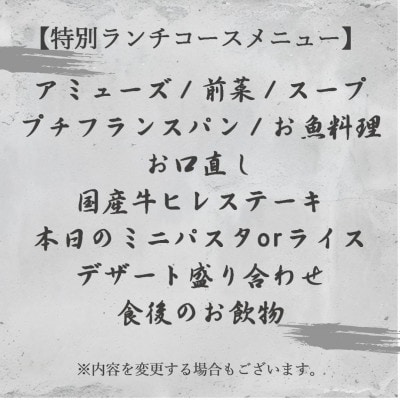 【特別ランチコースメニュー】

アミューズ / 前菜 / スープ
プチフランスパン / お魚料理
お口直し
国産牛ヒレステーキ
本日のミニパスタorライス
デザート盛り合わせ
食後のお飲物

※内容を変更する場合もございます。